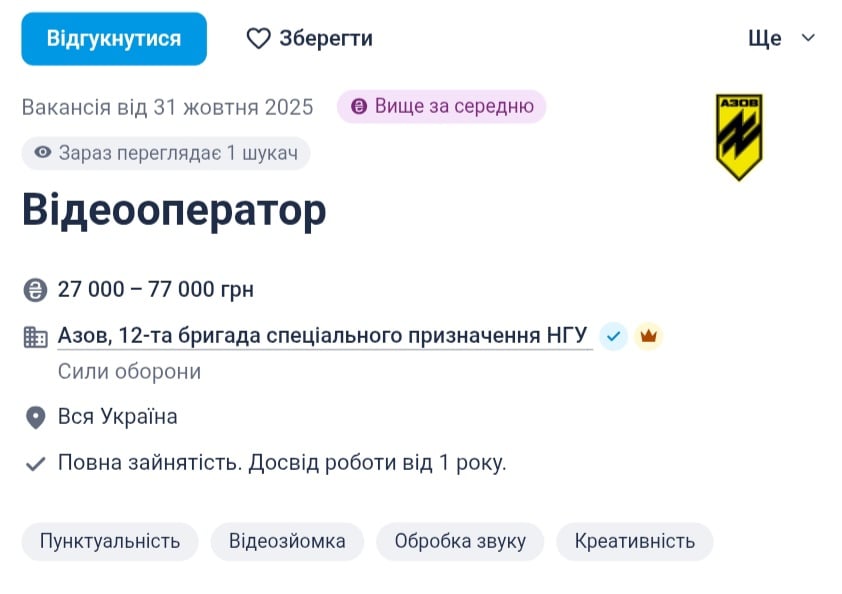 Відгукнутися Зберегти Ще

Вакансія від 31 жовтня 2025 Вище за середню

АЗОВ

Зараз переглядає 1 шукач

Відеооператор

27 000 – 77 000 грн

Азов, 12-та бригада спеціального призначення НГУ

Сили оборони

Вся Україна

Повна зайнятість. Досвід роботи від 1 року.

Пунктуальність Відеозйомка Обробка звуку Креативність